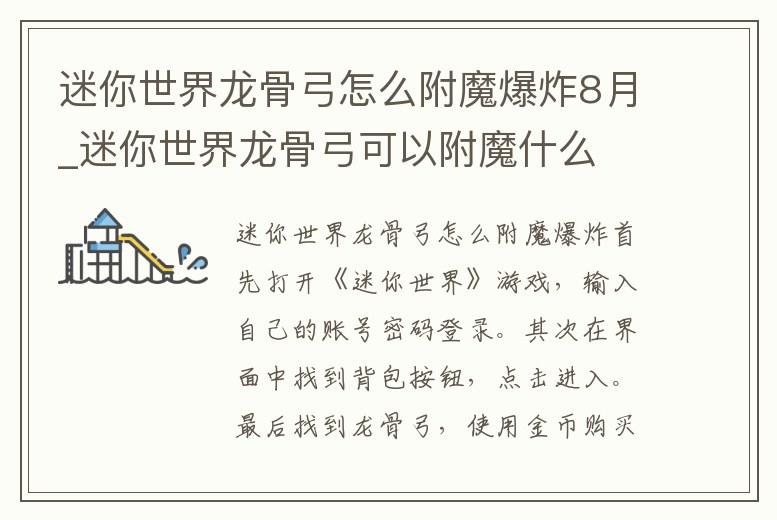 迷你世界龙骨弓怎么附魔爆炸8月_迷你世界龙骨弓可以附魔什么

迷你世界龙骨弓怎么附魔爆炸首先打开《迷你世界》游戏，输入自己的账号密码登录。其次在界面中找到背包按钮，点击进入。最后找到龙骨弓，使用金币购买